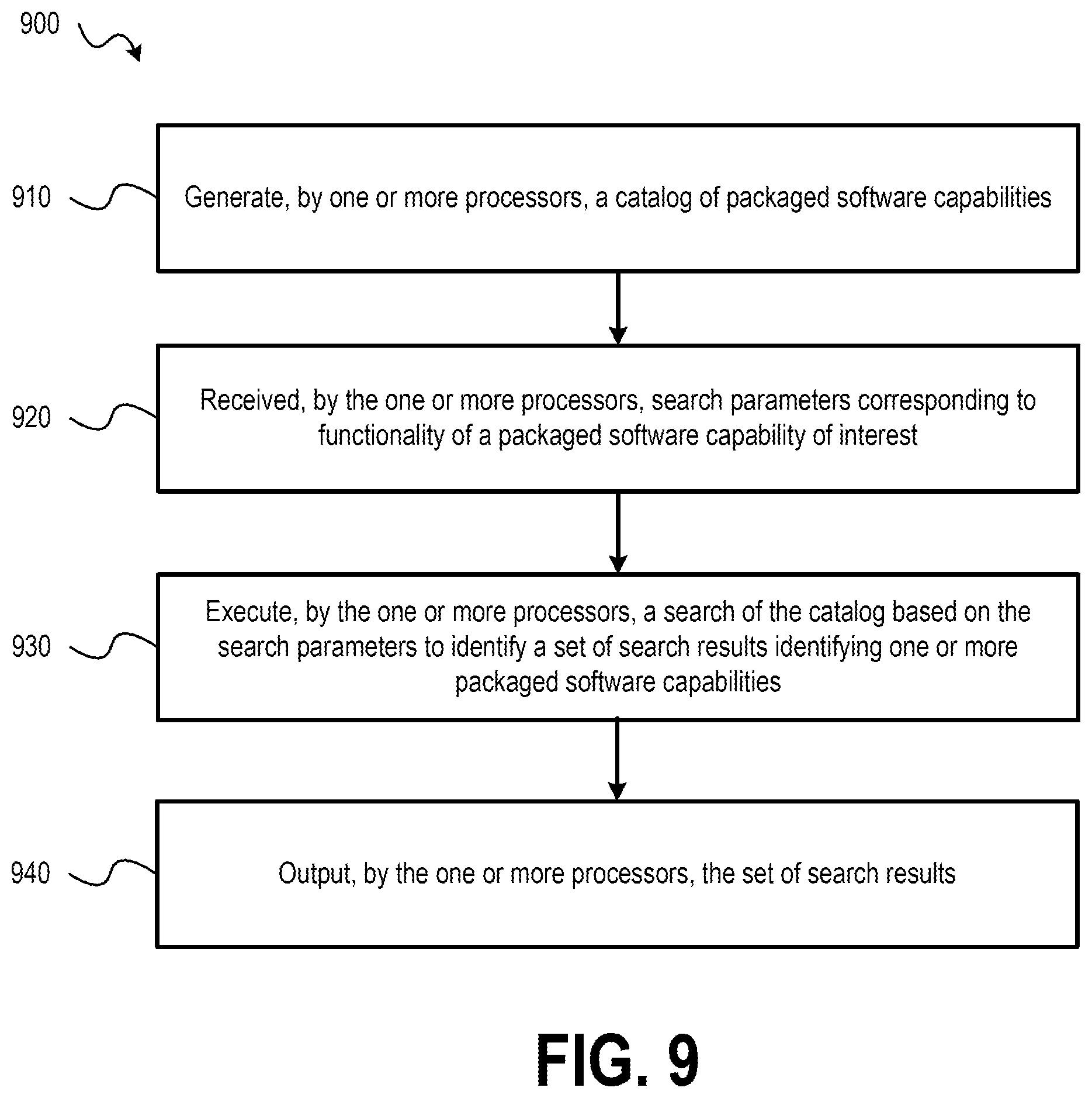 900

910

Generate, by one or more processors, a catalog of packaged software capabilities

920

Received, by the one or more processors, search parameters corresponding to functionality of a packaged software capability of interest

930

Execute, by the one or more processors, a search of the catalog based on the search parameters to identify a set of search results identifying one or more packaged software capabilities

940

Output, by the one or more processors, the set of search results

FIG. 9